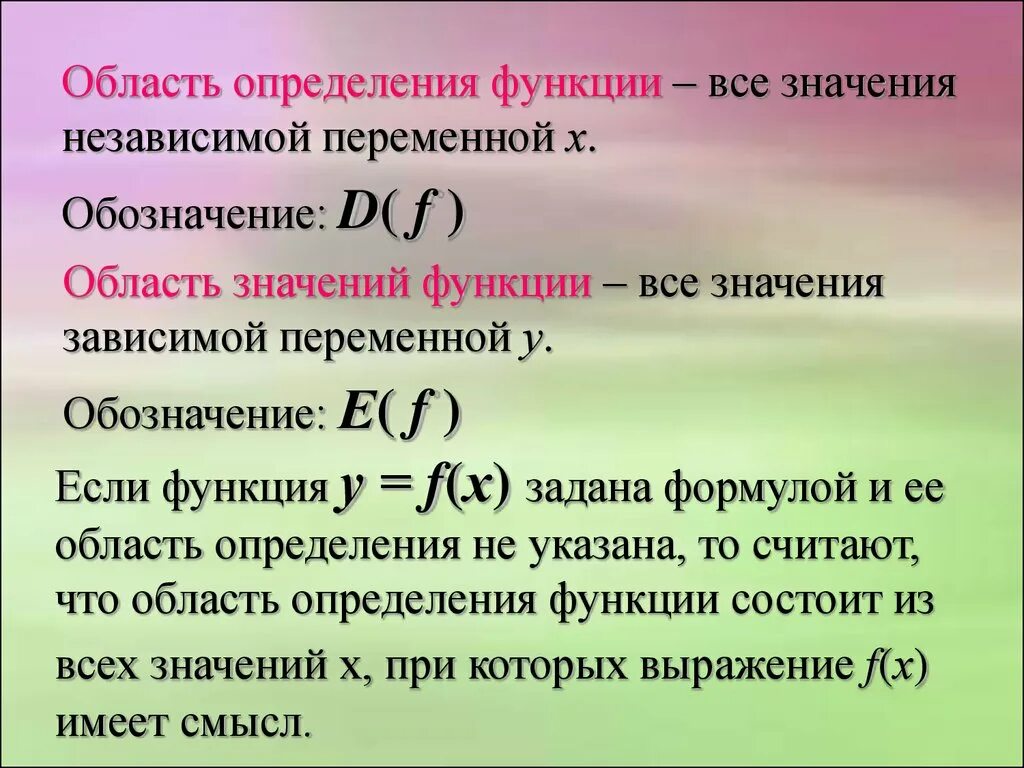 Область определения функции – все значения независимой переменной $x$.

Обозначение: $D(f)$

Область значений функции – все значения зависимой переменной $y$.

Обозначение: $E(f)$

Если функция $y = f(x)$ задана формулой и ее область определения не указана, то считают, что область определения функции состоит из всех значений х, при которых выражение $f(x)$ имеет смысл.